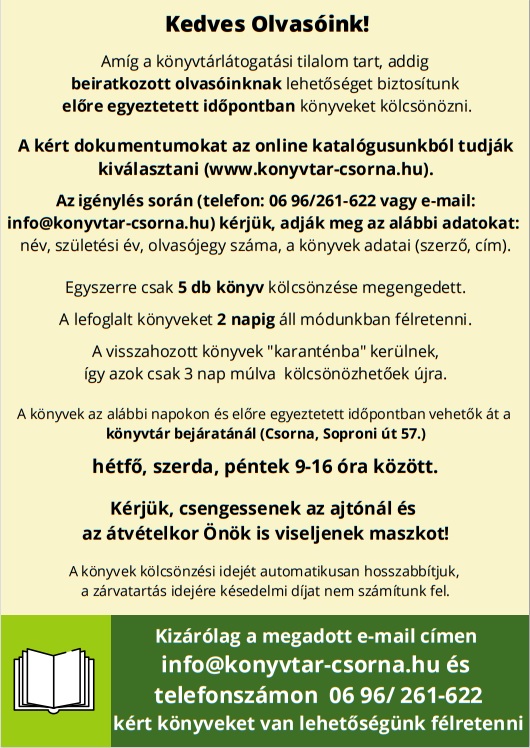 Kedves Olvasóink!

Amíg a könyvtárlátogatási tilalom tart, addig beiratkozott olvasóinknak lehetőséget biztosítunk előre egyeztetett időpontban könyveket kölcsönözni.

A kért dokumentumokat az online katalógusunkból tudják kiválasztani (www.konyvtar-csorna.hu).

Az igénylés során (telefon: 06 96/261-622 vagy e-mail: info@konyvtar-csorna.hu) kérjük, adják meg az alábbi adatokat: név, születési év, olvasójegy száma, a könyvek adatai (szerző, cím).

Egyszerre csak 5 db könyv kölcsönzése megengedett.

A lefoglalt könyveket 2 napig áll módunkban félretenni.

A visszahozott könyvek "karanténba" kerülnek, így azok csak 3 nap múlva kölcsönözhetőek újra.

A könyvek az alábbi napokon és előre egyeztetett időpontban vehetők át a könyvtár bejáratánál (Csorna, Soproni út 57.)

hétfő, szerda, péntek 9-16 óra között.

Kérjük, csengessenek az ajtónál és az átvételkor Önök is viseljenek maszkot!

A könyvek kölcsönzési idejét automatikusan hosszabbítjuk, a zárvatartás idejére késedelmi díjat nem számítunk fel.

Kizárólag a megadott e-mail címen
info@konyvtar-csorna.hu és
telefonszámon 06 96/ 261-622
kért könyveket van lehetőségünk félretenni